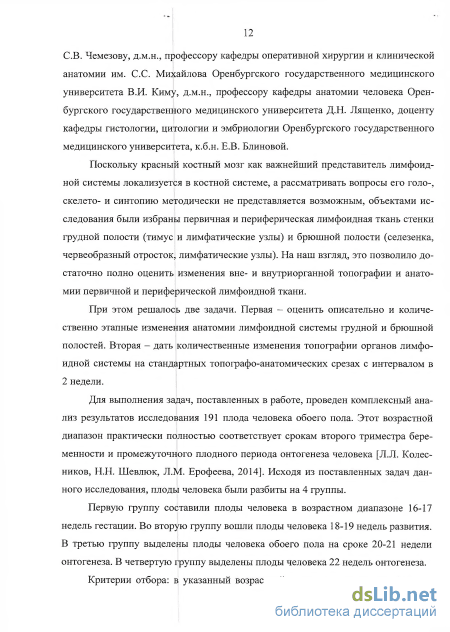 12

С.В. Чемезову, д.м.н., профессору кафедры оперативной хирургии и клинической анатомии им. С.С. Михайлова Оренбургского государственного медицинского университета В.И. Киму, д.м.н., профессору кафедры анатомии человека Оренбургского государственного медицинского университета Д.Н. Лященко, доценту кафедры гистологии, цитологии и эмбриологии Оренбургского государственного медицинского университета, к.б.н. Е.В. Блиновой.

Поскольку красный костный мозг как важнейший представитель лимфоидной системы локализуется в костной системе, а рассматривать вопросы его голо-, скелето- и синтопию методически не представляется возможным, объектами исследования были избраны первичная и периферическая лимфоидная ткань стенки грудной полости (тимус и лимфатические узлы) и брюшной полости (селезенка, червеобразный отросток, лимфатические узлы). На наш взгляд, это позволило достаточно полно оценить изменения вне- и внутриорганной топографии и анатомии первичной и периферической лимфоидной ткани.

При этом решалось две задачи. Первая – оценить описательно и количественно этапные изменения анатомии лимфоидной системы грудной и брюшной полостей. Вторая – дать количественные изменения топографии органов лимфоидной системы на стандартных топографо-анатомических срезах с интервалом в 2 недели.

Для выполнения задач, поставленных в работе, проведен комплексный анализ результатов исследования 191 плода человека обоего пола. Этот возрастной диапазон практически полностью соответствует срокам второго триместра беременности и промежуточного плодного периода онтогенеза человека [Л.Л. Колесников, Н.Н. Шевлюк, Л.М. Ерофеева, 2014]. Исходя из поставленных задач данного исследования, плоды человека были разбиты на 4 группы.

Первую группу составили плоды человека в возрастном диапазоне 16-17 недель гестации. Во вторую группу вошли плоды человека 18-19 недель развития. В третью группу выделены плоды человека обоего пола на сроке 20-21 недели онтогенеза. В четвертую группу выделены плоды человека 22 недель онтогенеза.

Критерии отбора: в указанный возрас

dsLib.net
библиотека диссертаций